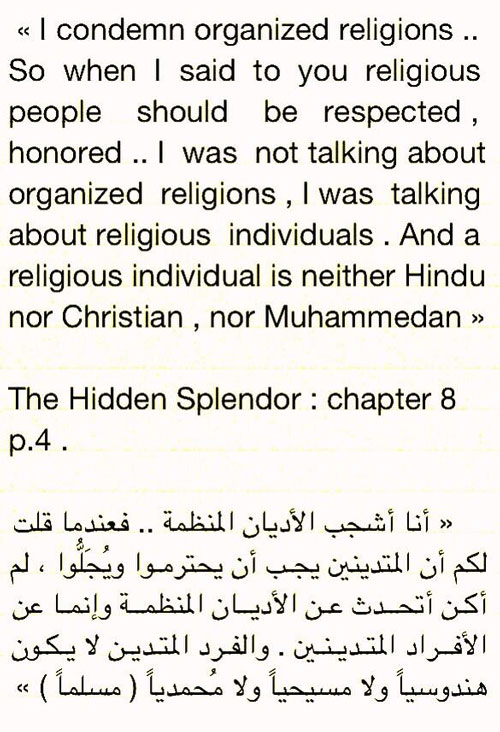 « I condemn organized religions .. So when I said to you religious people should be respected , honored .. I was not talking about organized religions , I was talking about religious individuals . And a religious individual is neither Hindu nor Christian , nor Muhammedan »

The Hidden Splendor : chapter 8 p.4 .

« أنا أشجب الأديان المنظمة .. فعندما قلت لكم أن المتدينين يجب أن يحترموا ويُجَلُّوا ، لم أكن أتحدث عن الأديان المنظمة وإنما عن الأفراد المتدينين . والفرد المتدين لا يكون هندوسياً ولا مسيحياً ولا مُحمدياً ( مسلماً ) »